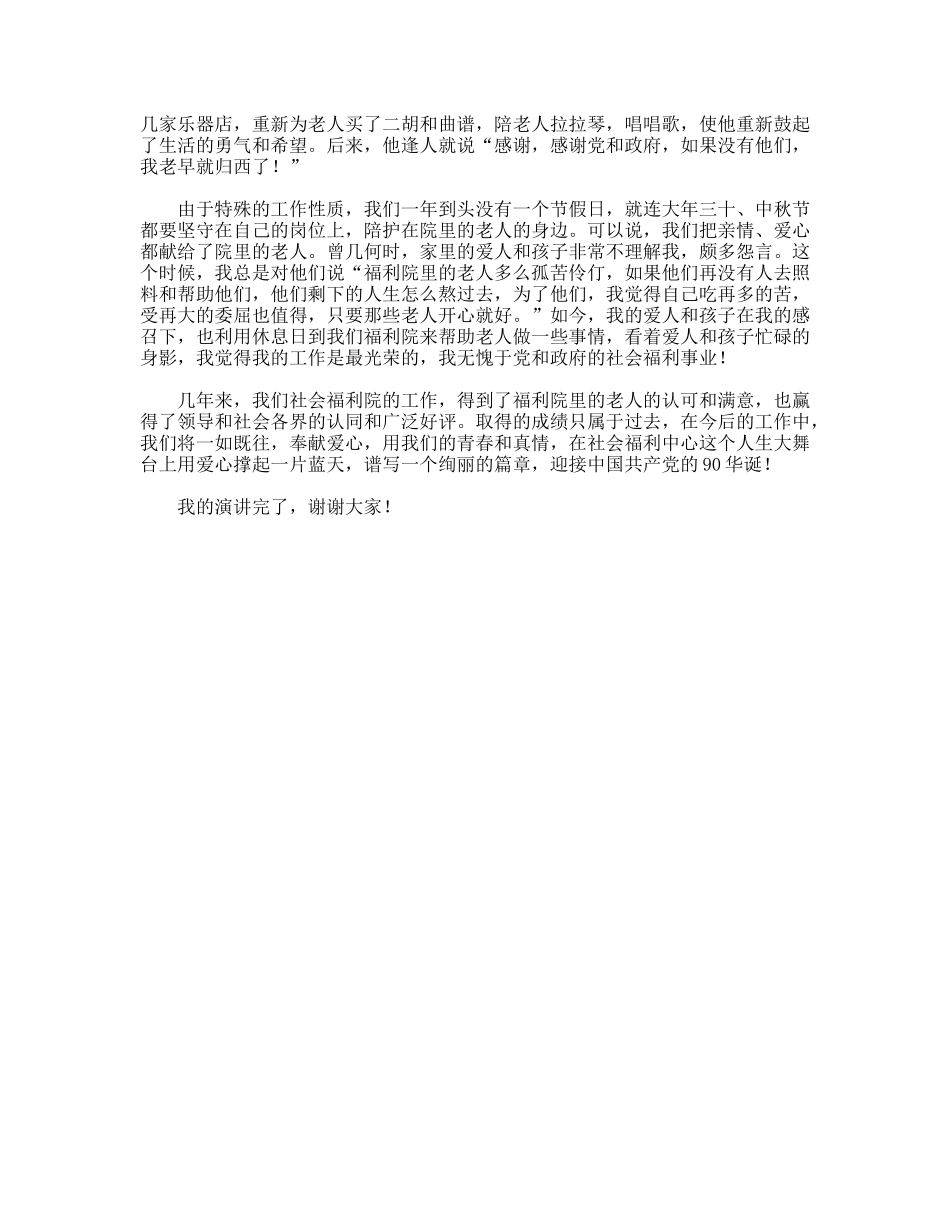 几家乐器店，重新为老人买了二胡和曲谱，陪老人拉拉琴，唱唱歌，使他重新鼓起了生活的勇气和希望。后来，他逢人就说“感谢，感谢党和政府，如果没有他们，我老早就归西了！”

由于特殊的工作性质，我们一年到头没有一个节假日，就连大年三十、中秋节都要坚守在自己的岗位上，陪护在院里的老人的身边。可以说，我们把亲情、爱心都献给了院里的老人。曾几何时，家里的爱人和孩子非常不理解我，颇多怨言。这个时候，我总是对他们说“福利院里的老人多么孤苦伶仃，如果他们再没有人去照料和帮助他们，他们剩下的人生怎么熬过去，为了他们，我觉得自己吃再多的苦，受再大的委屈也值得，只要那些老人开心就好。”如今，我的爱人和孩子在我的感召下，也利用休息日到我们福利院来帮助老人做一些事情，看着爱人和孩子忙碌的身影，我觉得我的工作是最光荣的，我无愧于党和政府的社会福利事业！

几年来，我们社会福利院的工作，得到了福利院里的老人的认可和满意，也赢得了领导和社会各界的认同和广泛好评。取得的成绩只属于过去，在今后的工作中，我们将一如既往，奉献爱心，用我们的青春和真情，在社会福利中心这个人生大舞台上用爱心撑起一片蓝天，谱写一个绚丽的篇章，迎接中国共产党的90华诞！

我的演讲完了，谢谢大家！